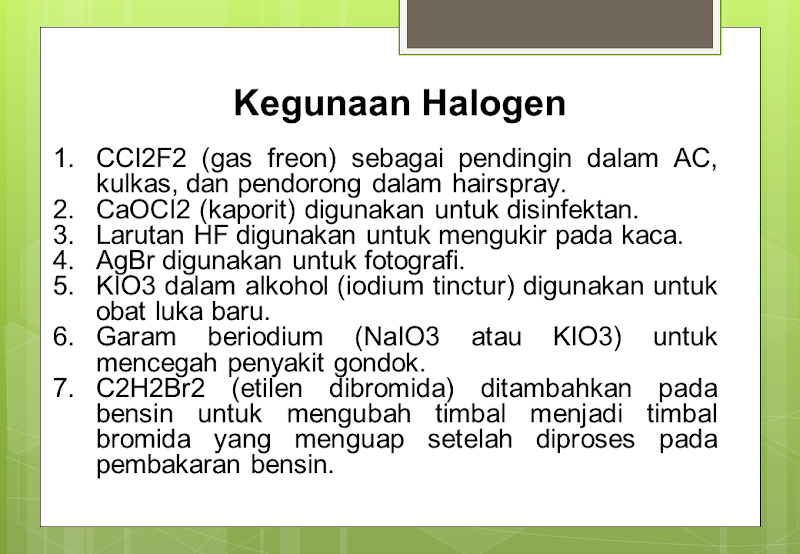 Kegunaan Halogen

1. CCl2F2 (gas freon) sebagai pendingin dalam AC, kulkas, dan pendorong dalam hairspray.
2. CaOCl2 (kaporit) digunakan untuk disinfektan.
3. Larutan HF digunakan untuk mengukir pada kaca.
4. AgBr digunakan untuk fotografi.
5. KIO3 dalam alkohol (iodium tinctur) digunakan untuk obat luka baru.
6. Garam beriodium (NaIO3 atau KIO3) untuk mencegah penyakit gondok.
7. C2H2Br2 (etilen dibromida) ditambahkan pada bensin untuk mengubah timbal menjadi timbal bromida yang menguap setelah diproses pada pembakaran bensin.